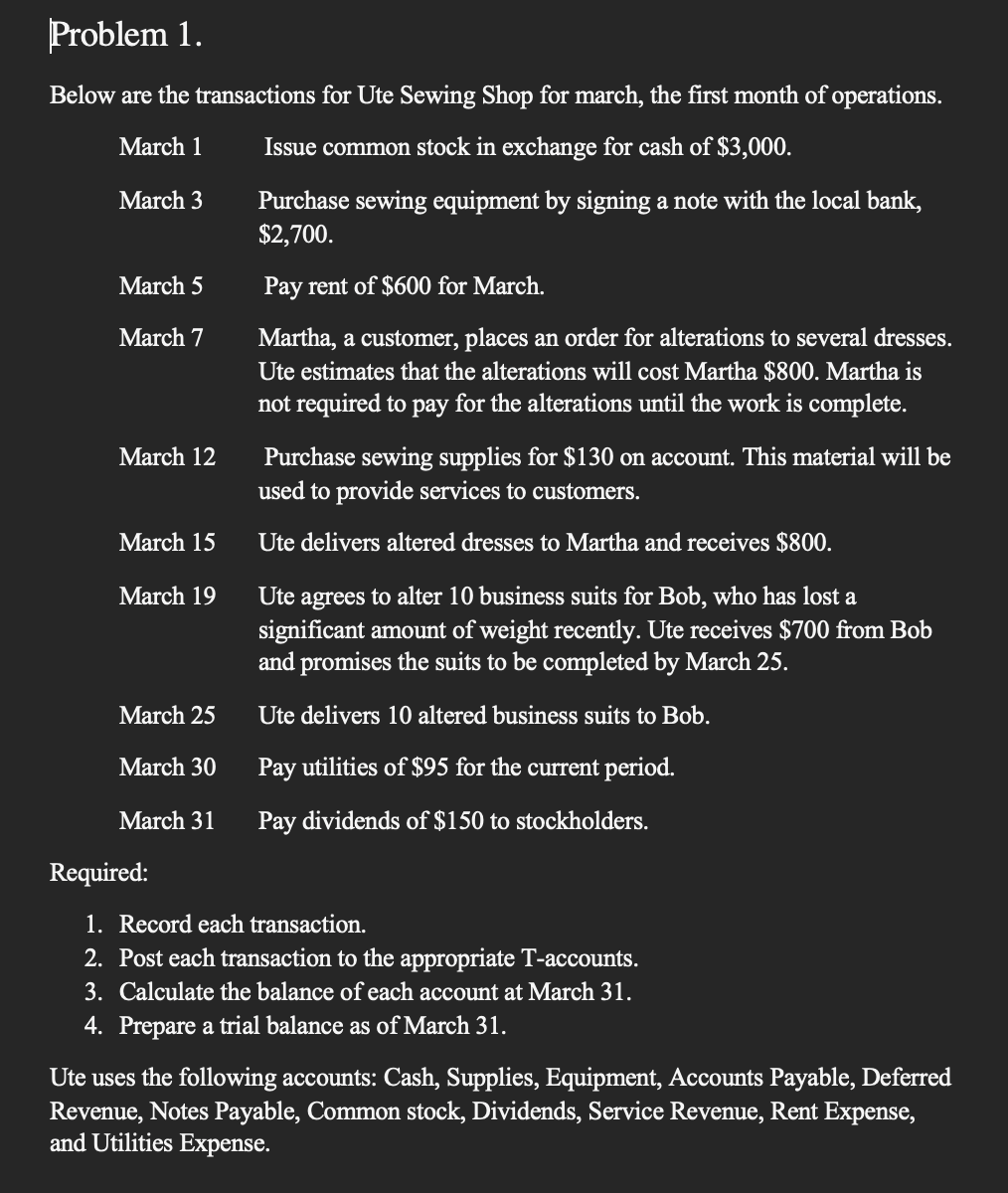 Problem 1.

Below are the transactions for Ute Sewing Shop for march, the first month of operations.

March 1 Issue common stock in exchange for cash of \$3,000.

March 3 Purchase sewing equipment by signing a note with the local bank, \$2,700.

March 5 Pay rent of \$600 for March.

March 7 Martha, a customer, places an order for alterations to several dresses. Ute estimates that the alterations will cost Martha \$800. Martha is not required to pay for the alterations until the work is complete.

March 12 Purchase sewing supplies for \$130 on account. This material will be used to provide services to customers.

March 15 Ute delivers altered dresses to Martha and receives \$800.

March 19 Ute agrees to alter 10 business suits for Bob, who has lost a significant amount of weight recently. Ute receives \$700 from Bob and promises the suits to be completed by March 25.

March 25 Ute delivers 10 altered business suits to Bob.

March 30 Pay utilities of \$95 for the current period.

March 31 Pay dividends of \$150 to stockholders.

Required:

1. Record each transaction.
2. Post each transaction to the appropriate T-accounts.
3. Calculate the balance of each account at March 31.
4. Prepare a trial balance as of March 31.

Ute uses the following accounts: Cash, Supplies, Equipment, Accounts Payable, Deferred Revenue, Notes Payable, Common stock, Dividends, Service Revenue, Rent Expense, and Utilities Expense.